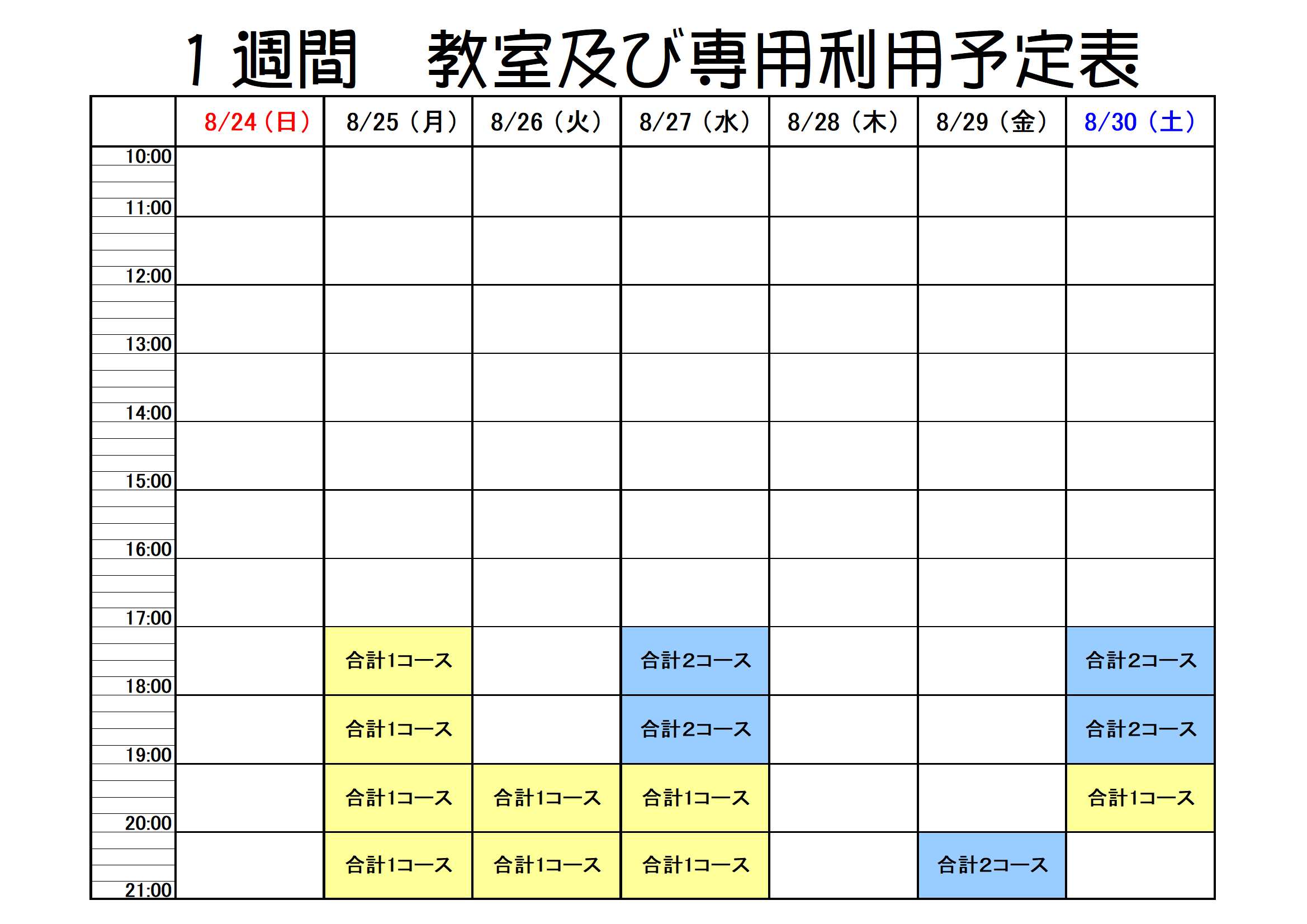 1 週間　教室及び専用利用予定表

|  | 8/24（日） | 8/25（月） | 8/26（火） | 8/27（水） | 8/28（木） | 8/29（金） | 8/30（土） |
|---|---|---|---|---|---|---|---|
| 10:00 |  |  |  |  |  |  |  |
| 11:00 |  |  |  |  |  |  |  |
| 12:00 |  |  |  |  |  |  |  |
| 13:00 |  |  |  |  |  |  |  |
| 14:00 |  |  |  |  |  |  |  |
| 15:00 |  |  |  |  |  |  |  |
| 16:00 |  |  |  |  |  |  |  |
| 17:00 |  | 合計1コース |  | 合計2コース |  |  | 合計2コース |
| 18:00 |  | 合計1コース |  | 合計2コース |  |  | 合計2コース |
| 19:00 |  | 合計1コース | 合計1コース | 合計1コース |  |  | 合計1コース |
| 20:00 |  | 合計1コース | 合計1コース | 合計1コース |  | 合計2コース |  |
| 21:00 |  |  |  |  |  |  |  |